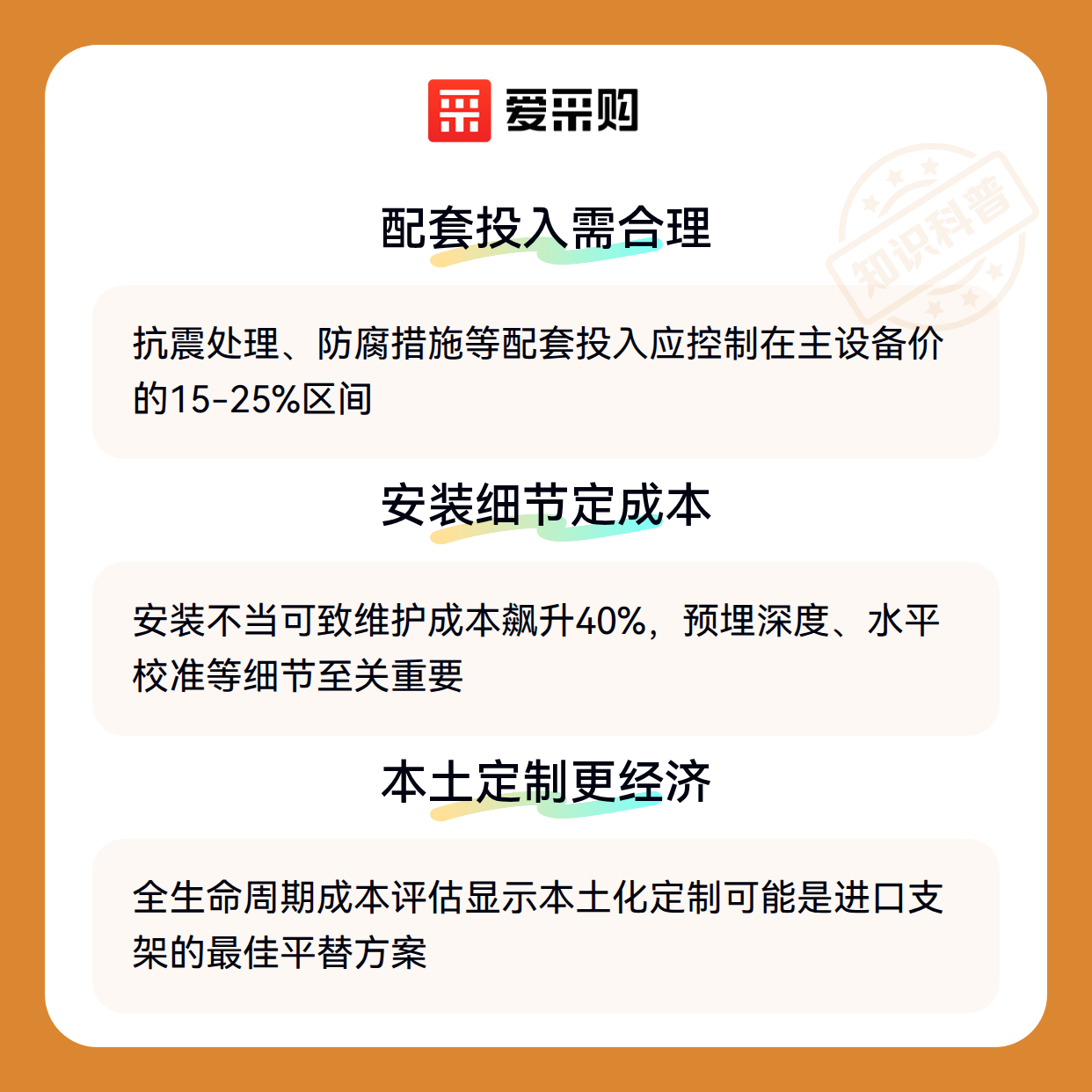 爱采购

配套投入需合理

抗震处理、防腐措施等配套投入应控制在主设备价的15-25%区间

安装细节定成本

安装不当可致维护成本飙升40%，预埋深度、水平校准等细节至关重要

本土定制更经济

全生命周期成本评估显示本土化定制可能是进口支架的最佳平替方案

知识科普